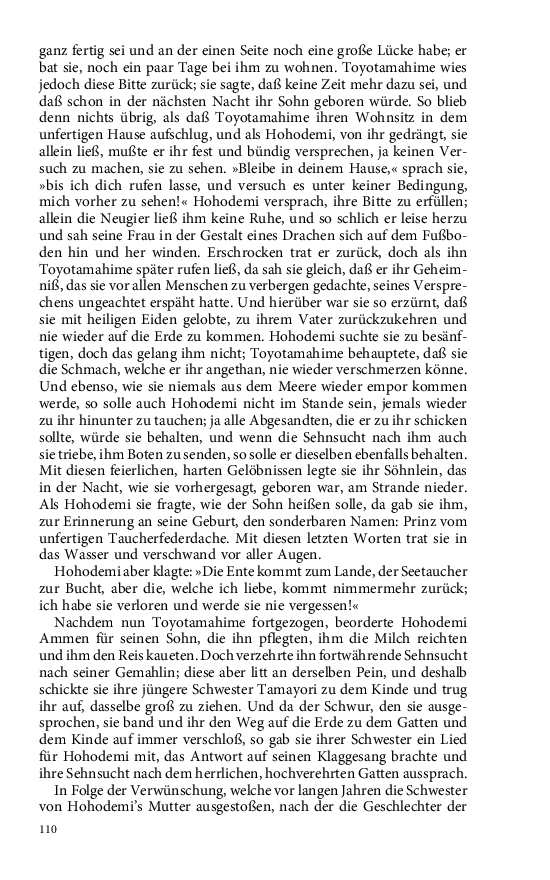 ganz fertig sei und an der einen Seite noch eine große Lücke habe; er bat sie, noch ein paar Tage bei ihm zu wohnen. Toyotamahime wies jedoch diese Bitte zurück; sie sagte, daß keine Zeit mehr dazu sei, und daß schon in der nächsten Nacht ihr Sohn geboren würde. So blieb denn nichts übrig, als daß Toyotamahime ihren Wohnsitz in dem unfertigen Hause aufschlug, und als Hohodemi, von ihr gedrängt, sie allein ließ, mußte er ihr fest und bündig versprechen, ja keinen Versuch zu machen, sie zu sehen. »Bleibe in deinem Hause,« sprach sie, »bis ich dich rufen lasse, und versuch es unter keiner Bedingung, mich vorher zu sehen!« Hohodemi versprach, ihre Bitte zu erfüllen; allein die Neugier ließ ihm keine Ruhe, und so schlich er leise herzu und sah seine Frau in der Gestalt eines Drachen sich auf dem Fußboden hin und her winden. Erschrocken trat er zurück, doch als ihn Toyotamahime später rufen ließ, da sah sie gleich, daß er ihr Geheimniß, das sie vor allen Menschen zu verbergen gedachte, seines Versprechens ungeachtet erspäht hatte. Und hierüber war sie so erzürnt, daß sie mit heiligen Eiden gelobte, zu ihrem Vater zurückzukehren und nie wieder auf die Erde zu kommen. Hohodemi suchte sie zu besänftigen, doch das gelang ihm nicht; Toyotamahime behauptete, daß sie die Schmach, welche er ihr angethan, nie wieder verschmerzen könne. Und ebenso, wie sie niemals aus dem Meere wieder empor kommen werde, so solle auch Hohodemi nicht im Stande sein, jemals wieder zu ihr hinunter zu tauchen; ja alle Abgesandten, die er zu ihr schicken sollte, würde sie behalten, und wenn die Sehnsucht nach ihm auch sie triebe, ihm Boten zu senden, so solle er dieselben ebenfalls behalten. Mit diesen feierlichen, harten Gelöbnissen legte sie ihr Söhnlein, das in der Nacht, wie sie vorhergesagt, geboren war, am Strande nieder. Als Hohodemi sie fragte, wie der Sohn heißen solle, da gab sie ihm, zur Erinnerung an seine Geburt, den sonderbaren Namen: Prinz vom unfertigen Taucherfederdache. Mit diesen letzten Worten trat sie in das Wasser und verschwand vor aller Augen.

Hohodemi aber klagte: »Die Ente kommt zum Lande, der Seetaucher zur Bucht, aber die, welche ich liebe, kommt nimmermehr zurück; ich habe sie verloren und werde sie nie vergessen!«

Nachdem nun Toyotamahime fortgezogen, beorderte Hohodemi Ammen für seinen Sohn, die ihn pflegten, ihm die Milch reichten und ihm den Reis kaueten. Doch verzehrte ihn fortwährende Sehnsucht nach seiner Gemahlin; diese aber litt an derselben Pein, und deshalb schickte sie ihre jüngere Schwester Tamayori zu dem Kinde und trug ihr auf, dasselbe groß zu ziehen. Und da der Schwur, den sie ausgesprochen, sie band und ihr den Weg auf die Erde zu dem Gatten und dem Kinde auf immer verschloß, so gab sie ihrer Schwester ein Lied für Hohodemi mit, das Antwort auf seinen Klaggesang brachte und ihre Sehnsucht nach dem herrlichen, hochverehrten Gatten aussprach.

In Folge der Verwünschung, welche vor langen Jahren die Schwester von Hohodemi's Mutter ausgestoßen, nach der die Geschlechter der

110